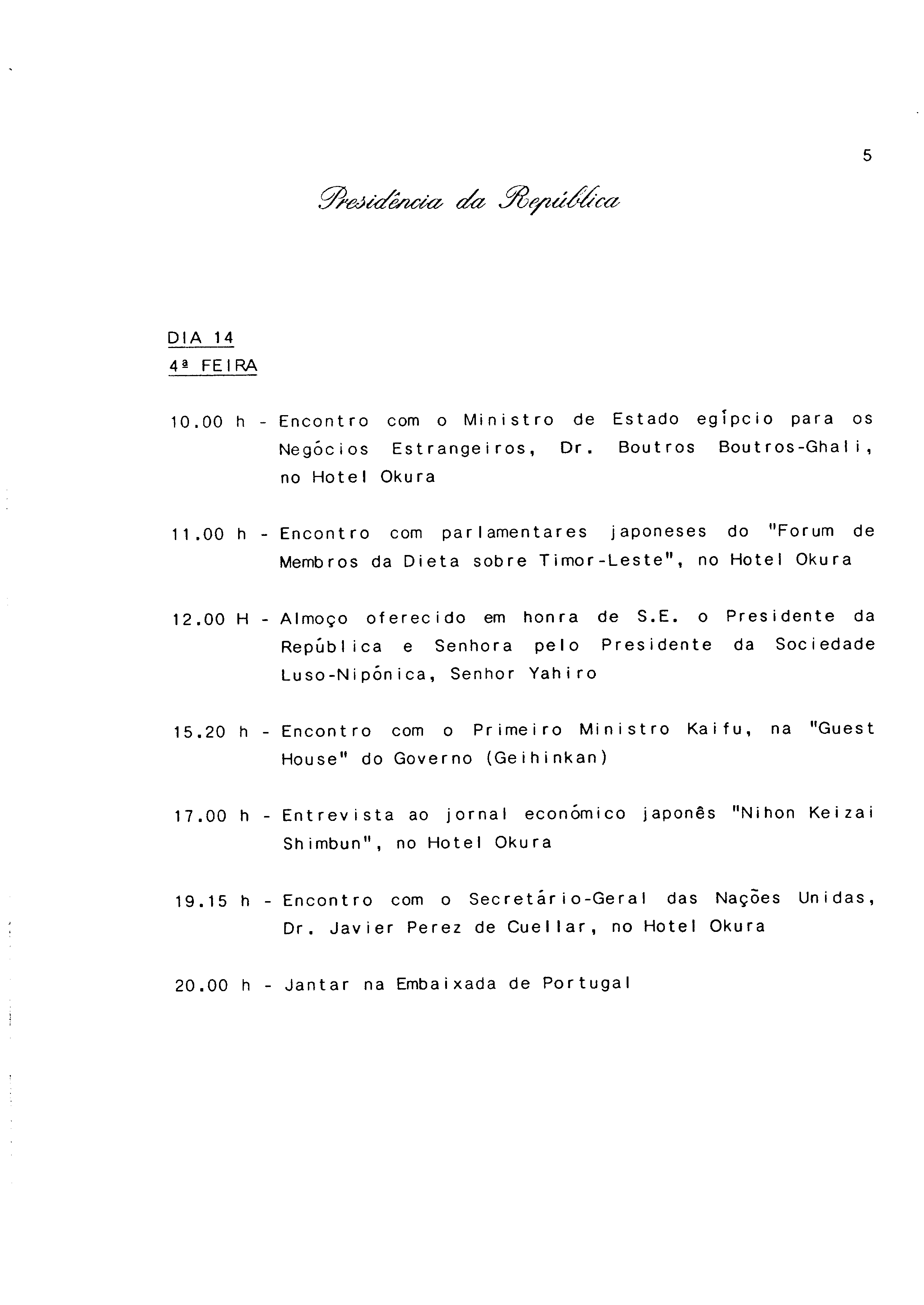 5

Presidência da República

DIA 14
4ª FEIRA

10.00 h - Encontro com o Ministro de Estado egípcio para os Negócios Estrangeiros, Dr. Boutros Boutros-Ghali, no Hotel Okura

11.00 h - Encontro com parlamentares japoneses do "Forum de Membros da Dieta sobre Timor-Leste", no Hotel Okura

12.00 H - Almoço oferecido em honra de S.E. o Presidente da República e Senhora pelo Presidente da Sociedade Luso-Nipónica, Senhor Yahiro

15.20 h - Encontro com o Primeiro Ministro Kaifu, na "Guest House" do Governo (Geihinkan)

17.00 h - Entrevista ao jornal económico japonês "Nihon Keizai Shimbun", no Hotel Okura

19.15 h - Encontro com o Secretário-Geral das Nações Unidas, Dr. Javier Perez de Cuellar, no Hotel Okura

20.00 h - Jantar na Embaixada de Portugal